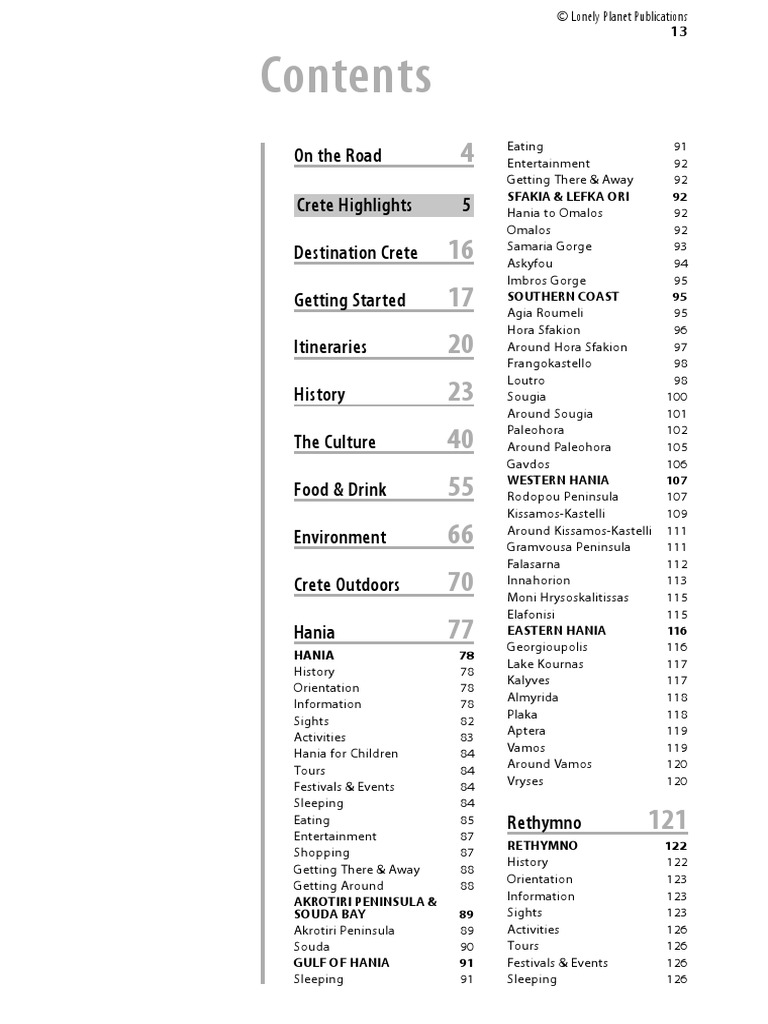 © Lonely Planet Publications
13

Contents

On the Road 4

Crete Highlights 5

Destination Crete 16

Getting Started 17

Itineraries 20

History 23

The Culture 40

Food & Drink 55

Environment 66

Crete Outdoors 70

Hania 77
HANIA 78
History 78
Orientation 78
Information 78
Sights 82
Activities 83
Hania for Children 84
Tours 84
Festivals & Events 84
Sleeping 84
Eating 85
Entertainment 87
Shopping 87
Getting There & Away 88
Getting Around 88
AKROTIRI PENINSULA & SOUDA BAY 89
Akrotiri Peninsula 89
Souda 90
GULF OF HANIA 91
Sleeping 91
Eating 91
Entertainment 92
Getting There & Away 92
SFAKIA & LEFKA ORI 92
Hania to Omalos 92
Omalos 92
Samaria Gorge 93
Askyfou 94
Imbros Gorge 95
SOUTHERN COAST 95
Agia Roumeli 95
Hora Sfakion 96
Around Hora Sfakion 97
Frangokastello 98
Loutro 98
Sougia 100
Around Sougia 101
Paleohora 102
Around Paleohora 105
Gavdos 106
WESTERN HANIA 107
Rodopou Peninsula 107
Kissamos-Kastelli 109
Around Kissamos-Kastelli 111
Gramvousa Peninsula 111
Falasarna 112
Innahorion 113
Moni Hrysoskalitissas 115
Elafonisi 115
EASTERN HANIA 116
Georgioupolis 116
Lake Kournas 117
Kalyves 117
Almyrida 118
Plaka 118
Aptera 119
Vamos 119
Around Vamos 120
Vryses 120

Rethymno 121
RETHYMNO 122
History 122
Orientation 123
Information 123
Sights 123
Activities 126
Tours 126
Festivals & Events 126
Sleeping 126